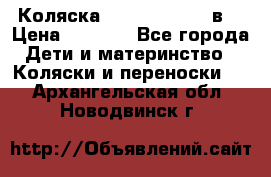 Коляска в
Цена Все города
Дети и материнство
Коляски и переноски
Архангельская обл
Новодвинск г

http://Объявлений.сайт